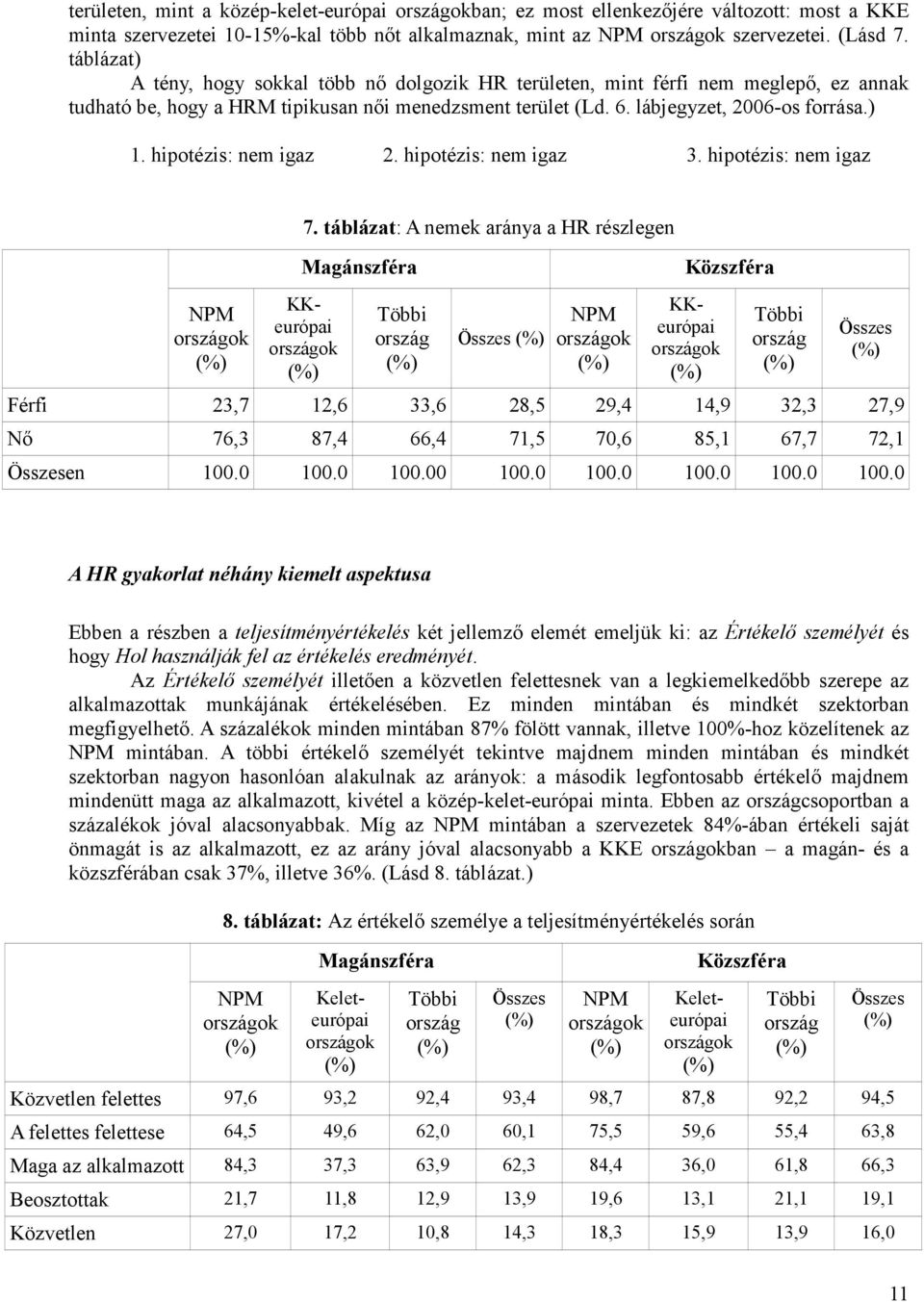 területen, mint a közép-kelet-európai országokban; ez most ellenkezőjére változott: most a KKE minta szervezetei 10-15%-kal több nőt alkalmaznak, mint az NPM országok szervezetei. (Lásd 7. táblázat)

A tény, hogy sokkal több nő dolgozik HR területen, mint férfi nem meglepő, ez annak tudható be, hogy a HRM tipikusan női menedzsment terület (Ld. 6. lábjegyzet, 2006-os forrása.)

1. hipotézis: nem igaz 2. hipotézis: nem igaz 3. hipotézis: nem igaz

7. táblázat: A nemek aránya a HR részlegen

| | Magánszféra | | | | Közszféra | | | |
|---|---|---|---|---|---|---|---|---|
| | NPM országok (%) | KK-európai országok (%) | Többi ország (%) | Összes (%) | NPM országok (%) | KK-európai országok (%) | Többi ország (%) | Összes (%) |
| Férfi | 23,7 | 12,6 | 33,6 | 28,5 | 29,4 | 14,9 | 32,3 | 27,9 |
| Nő | 76,3 | 87,4 | 66,4 | 71,5 | 70,6 | 85,1 | 67,7 | 72,1 |
| Összesen | 100.0 | 100.0 | 100.00 | 100.0 | 100.0 | 100.0 | 100.0 | 100.0 |

A HR gyakorlat néhány kiemelt aspektusa

Ebben a részben a teljesítményértékelés két jellemző elemét emeljük ki: az Értékelő személyét és hogy Hol használják fel az értékelés eredményét.

Az Értékelő személyét illetően a közvetlen felettesnek van a legkiemelkedőbb szerepe az alkalmazottak munkájának értékelésében. Ez minden mintában és mindkét szektorban megfigyelhető. A százalékok minden mintában 87% fölött vannak, illetve 100%-hoz közelítenek az NPM mintában. A többi értékelő személyét tekintve majdnem minden mintában és mindkét szektorban nagyon hasonlóan alakulnak az arányok: a második legfontosabb értékelő majdnem mindenütt maga az alkalmazott, kivétel a közép-kelet-európai minta. Ebben az országcsoportban a százalékok jóval alacsonyabbak. Míg az NPM mintában a szervezetek 84%-ában értékeli saját önmagát is az alkalmazott, ez az arány jóval alacsonyabb a KKE országokban – a magán- és a közszférában csak 37%, illetve 36%. (Lásd 8. táblázat.)

8. táblázat: Az értékelő személye a teljesítményértékelés során

| | Magánszféra | | | | Közszféra | | | |
|---|---|---|---|---|---|---|---|---|
| | NPM országok (%) | Kelet-európai országok (%) | Többi ország (%) | Összes (%) | NPM országok (%) | Kelet-európai országok (%) | Többi ország (%) | Összes (%) |
| Közvetlen felettes | 97,6 | 93,2 | 92,4 | 93,4 | 98,7 | 87,8 | 92,2 | 94,5 |
| A felettes felettese | 64,5 | 49,6 | 62,0 | 60,1 | 75,5 | 59,6 | 55,4 | 63,8 |
| Maga az alkalmazott | 84,3 | 37,3 | 63,9 | 62,3 | 84,4 | 36,0 | 61,8 | 66,3 |
| Beosztottak | 21,7 | 11,8 | 12,9 | 13,9 | 19,6 | 13,1 | 21,1 | 19,1 |
| Közvetlen | 27,0 | 17,2 | 10,8 | 14,3 | 18,3 | 15,9 | 13,9 | 16,0 |

11